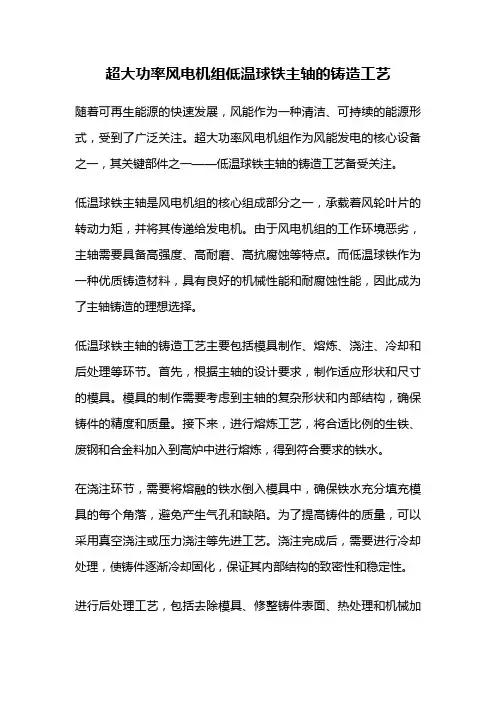 超大功率风电机组低温球铁主轴的铸造工艺

随着可再生能源的快速发展，风能作为一种清洁、可持续的能源形式，受到了广泛关注。超大功率风电机组作为风能发电的核心设备之一，其关键部件之一——低温球铁主轴的铸造工艺备受关注。

低温球铁主轴是风电机组的核心组成部分之一，承载着风轮叶片的转动力矩，并将其传递给发电机。由于风电机组的工作环境恶劣，主轴需要具备高强度、高耐磨、高抗腐蚀等特点。而低温球铁作为一种优质铸造材料，具有良好的机械性能和耐腐蚀性能，因此成为了主轴铸造的理想选择。

低温球铁主轴的铸造工艺主要包括模具制作、熔炼、浇注、冷却和后处理等环节。首先，根据主轴的设计要求，制作适应形状和尺寸的模具。模具的制作需要考虑到主轴的复杂形状和内部结构，确保铸件的精度和质量。接下来，进行熔炼工艺，将合适比例的生铁、废钢和合金料加入到高炉中进行熔炼，得到符合要求的铁水。

在浇注环节，需要将熔融的铁水倒入模具中，确保铁水充分填充模具的每个角落，避免产生气孔和缺陷。为了提高铸件的质量，可以采用真空浇注或压力浇注等先进工艺。浇注完成后，需要进行冷却处理，使铸件逐渐冷却固化，保证其内部结构的致密性和稳定性。

进行后处理工艺，包括去除模具、修整铸件表面、热处理和机械加